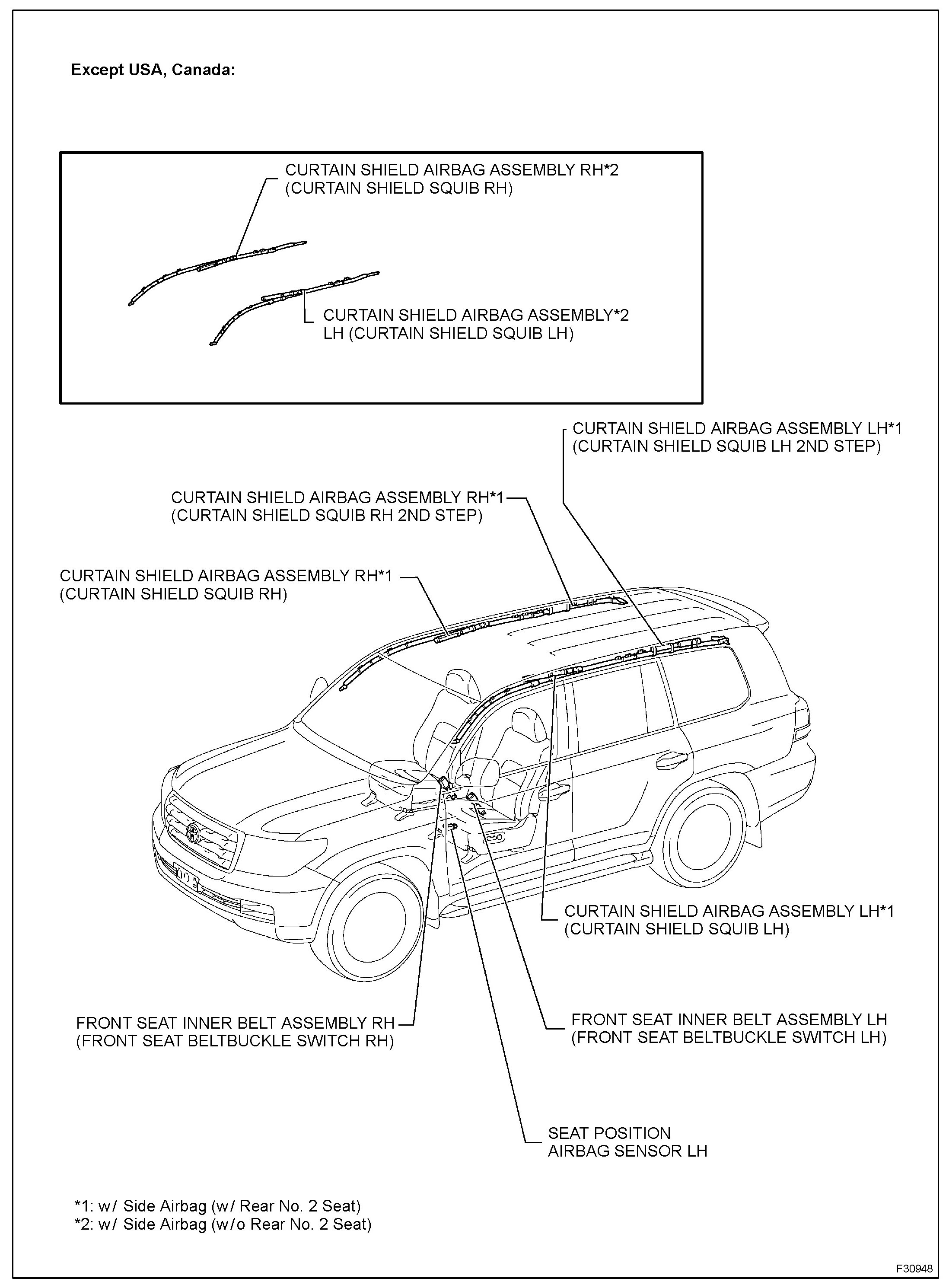 Except USA, Canada:

CURTAIN SHIELD AIRBAG ASSEMBLY RH*2
(CURTAIN SHIELD SQUIB RH)

CURTAIN SHIELD AIRBAG ASSEMBLY*2
LH (CURTAIN SHIELD SQUIB LH)

CURTAIN SHIELD AIRBAG ASSEMBLY LH*1
(CURTAIN SHIELD SQUIB LH 2ND STEP)

CURTAIN SHIELD AIRBAG ASSEMBLY RH*1
(CURTAIN SHIELD SQUIB RH 2ND STEP)

CURTAIN SHIELD AIRBAG ASSEMBLY RH*1
(CURTAIN SHIELD SQUIB RH)

CURTAIN SHIELD AIRBAG ASSEMBLY LH*1
(CURTAIN SHIELD SQUIB LH)

FRONT SEAT INNER BELT ASSEMBLY RH
(FRONT SEAT BELTBUCKLE SWITCH RH)

FRONT SEAT INNER BELT ASSEMBLY LH
(FRONT SEAT BELTBUCKLE SWITCH LH)

SEAT POSITION
AIRBAG SENSOR LH

*1: w/ Side Airbag (w/ Rear No. 2 Seat)
*2: w/ Side Airbag (w/o Rear No. 2 Seat)

F30948